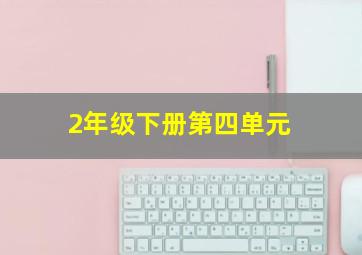 2年级下册第四单元